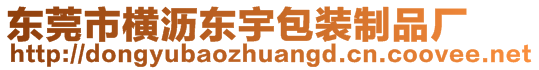 东莞市横沥东宇包装制品厂
http://dongyubaozhuangd.cn.coovee.net